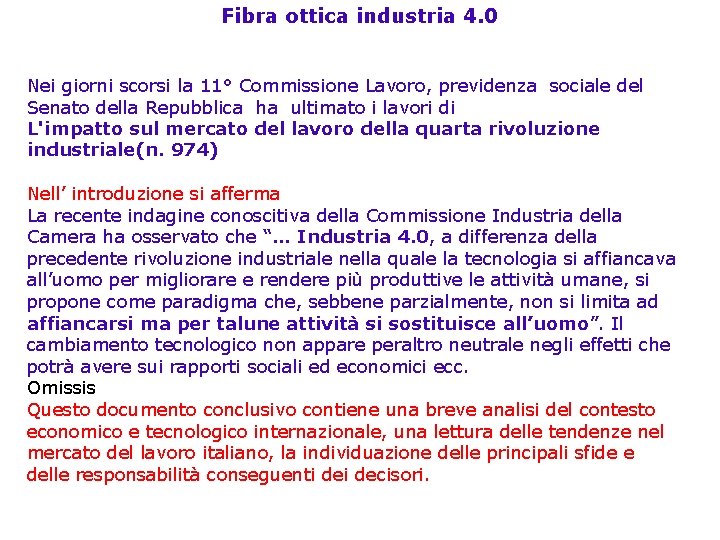 Fibra ottica industria 4.0

Nei giorni scorsi la 11° Commissione Lavoro, previdenza sociale del Senato della Repubblica ha ultimato i lavori di
L'impatto sul mercato del lavoro della quarta rivoluzione industriale(n. 974)

Nell' introduzione si afferma
La recente indagine conoscitiva della Commissione Industria della Camera ha osservato che "... Industria 4.0, a differenza della precedente rivoluzione industriale nella quale la tecnologia si affiancava all'uomo per migliorare e rendere più produttive le attività umane, si propone come paradigma che, sebbene parzialmente, non si limita ad affiancarsi ma per talune attività si sostituisce all'uomo". Il cambiamento tecnologico non appare peraltro neutrale negli effetti che potrà avere sui rapporti sociali ed economici ecc.
Omissis
Questo documento conclusivo contiene una breve analisi del contesto economico e tecnologico internazionale, una lettura delle tendenze nel mercato del lavoro italiano, la individuazione delle principali sfide e delle responsabilità conseguenti dei decisori.